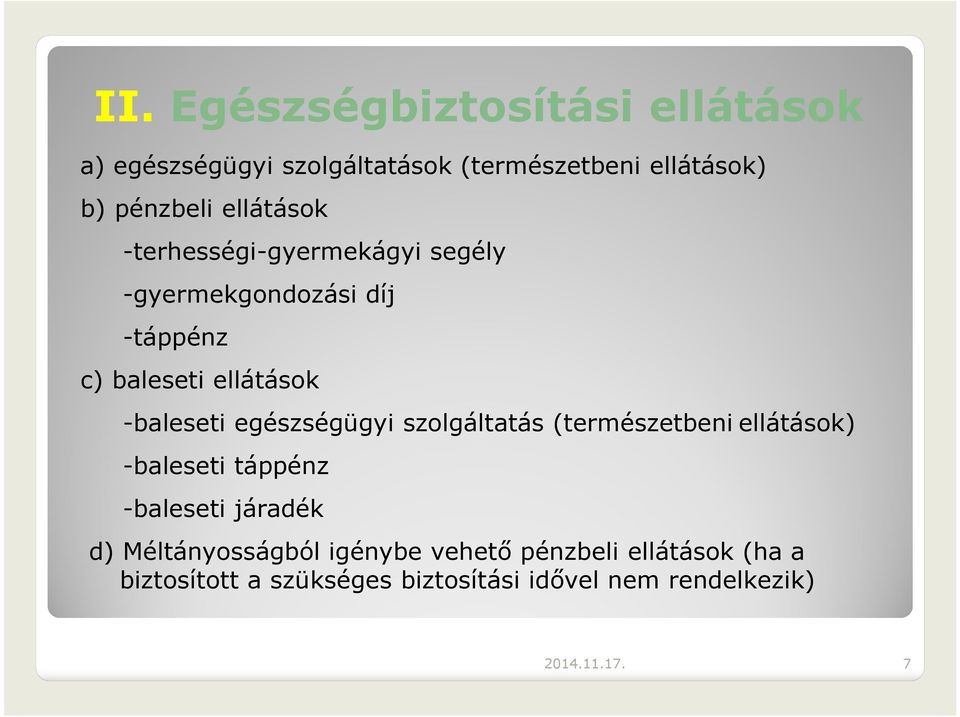 II. Egészségbiztosítási ellátások

a) egészségügyi szolgáltatások (természetbeni ellátások)

b) pénzbeli ellátások

-terhességi-gyermekágyi segély

-gyermekgondozási díj

-táppénz

c) baleseti ellátások

-baleseti egészségügyi szolgáltatás (természetbeni ellátások)

-baleseti táppénz

-baleseti járadék

d) Méltányosságból igénybe vehető pénzbeli ellátások (ha a biztosított a szükséges biztosítási idővel nem rendelkezik)

2014.11.17.

7